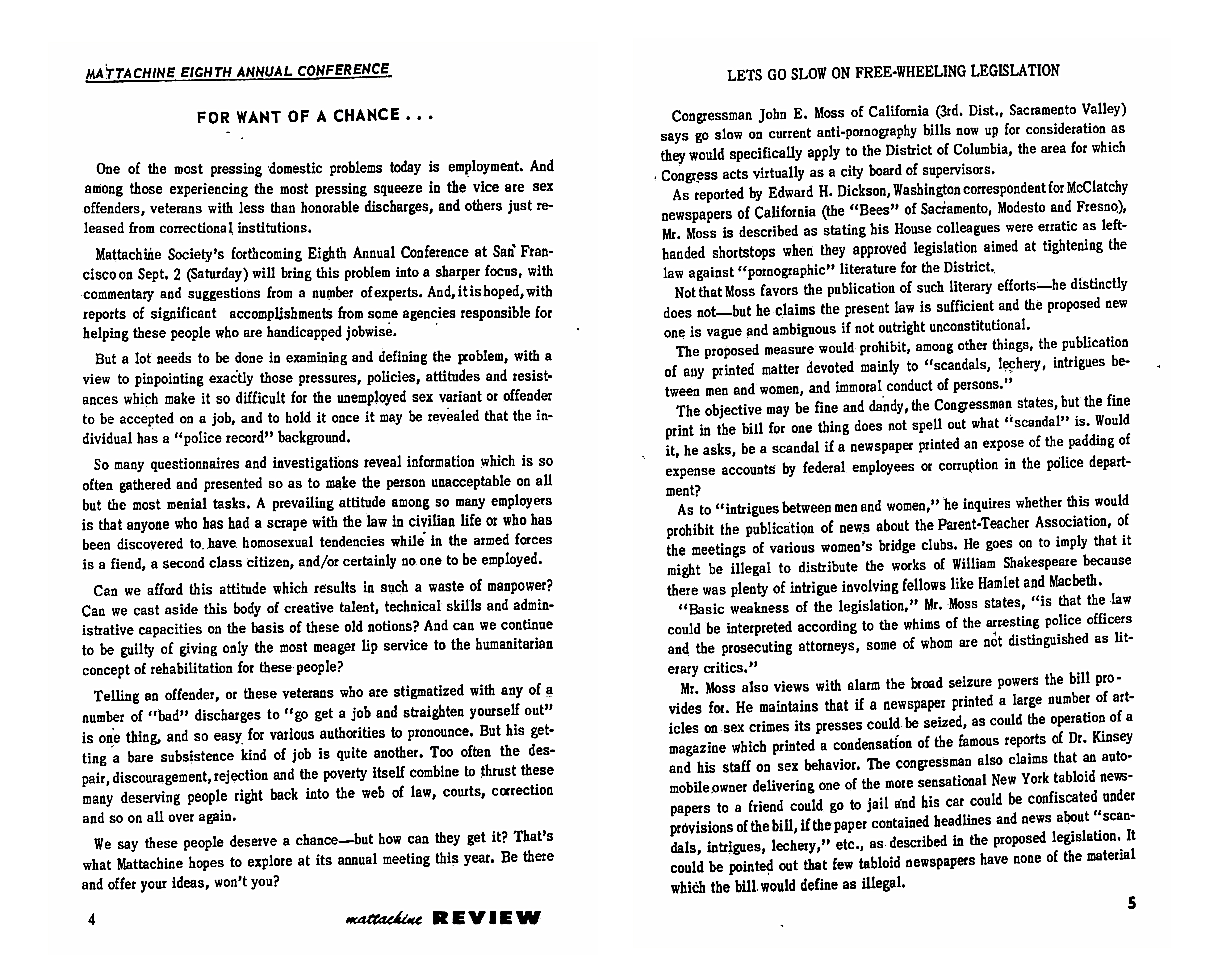 MATTACHINE EIGHTH ANNUAL CONFERENCE

FOR WANT OF A CHANCE . . .

One of the most pressing domestic problems today is employment. And among those experiencing the most pressing squeeze in the vice are sex offenders, veterans with less than honorable discharges, and others just released from correctional institutions.

Mattachine Society's forthcoming Eighth Annual Conference at San Francisco on Sept. 2 (Saturday) will bring this problem into a sharper focus, with commentary and suggestions from a number of experts. And, it is hoped, with reports of significant accomplishments from some agencies responsible for helping these people who are handicapped jobwise.

But a lot needs to be done in examining and defining the problem, with a view to pinpointing exactly those pressures, policies, attitudes and resistances which make it so difficult for the unemployed sex variant or offender to be accepted on a job, and to hold it once it may be revealed that the individual has a "police record" background.

So many questionnaires and investigations reveal information which is so often gathered and presented so as to make the person unacceptable on all but the most menial tasks. A prevailing attitude among so many employers is that anyone who has had a scrape with the law in civilian life or who has been discovered to have homosexual tendencies while in the armed forces is a fiend, a second class citizen, and/or certainly no one to be employed.

Can we afford this attitude which results in such a waste of manpower? Can we cast aside this body of creative talent, technical skills and administrative capacities on the basis of these old notions? And can we continue to be guilty of giving only the most meager lip service to the humanitarian concept of rehabilitation for these people?

Telling an offender, or these veterans who are stigmatized with any of a number of "bad" discharges to "go get a job and straighten yourself out" is one thing, and so easy for various authorities to pronounce. But his getting a bare subsistence kind of job is quite another. Too often the despair, discouragement, rejection and the poverty itself combine to thrust these many deserving people right back into the web of law, courts, correction and so on all over again.

We say these people deserve a chance—but how can they get it? That's what Mattachine hopes to explore at its annual meeting this year. Be there and offer your ideas, won't you?

4

mattachine REVIEW

LETS GO SLOW ON FREE-WHEELING LEGISLATION

Congressman John E. Moss of California (3rd. Dist., Sacramento Valley) says go slow on current anti-pornography bills now up for consideration as they would specifically apply to the District of Columbia, the area for which Congress acts virtually as a city board of supervisors.

As reported by Edward H. Dickson, Washington correspondent for McClatchy newspapers of California (the "Bees" of Sacramento, Modesto and Fresno), Mr. Moss is described as stating his House colleagues were erratic as left-handed shortstops when they approved legislation aimed at tightening the law against "pornographic" literature for the District.

Not that Moss favors the publication of such literary efforts—he distinctly does not—but he claims the present law is sufficient and the proposed new one is vague and ambiguous if not outright unconstitutional.

The proposed measure would prohibit, among other things, the publication of any printed matter devoted mainly to "scandals, lechery, intrigues between men and women, and immoral conduct of persons."

The objective may be fine and dandy, the Congressman states, but the fine print in the bill for one thing does not spell out what "scandal" is. Would it, he asks, be a scandal if a newspaper printed an expose of the padding of expense accounts by federal employees or corruption in the police department?

As to "intrigues between men and women," he inquires whether this would prohibit the publication of news about the Parent-Teacher Association, of the meetings of various women's bridge clubs. He goes on to imply that it might be illegal to distribute the works of William Shakespeare because there was plenty of intrigue involving fellows like Hamlet and Macbeth.

"Basic weakness of the legislation," Mr. Moss states, "is that the law could be interpreted according to the whims of the arresting police officers and the prosecuting attorneys, some of whom are not distinguished as literary critics."

Mr. Moss also views with alarm the broad seizure powers the bill provides for. He maintains that if a newspaper printed a large number of articles on sex crimes its presses could be seized, as could the operation of a magazine which printed a condensation of the famous reports of Dr. Kinsey and his staff on sex behavior. The congressman also claims that an automobile owner delivering one of the more sensational New York tabloid newspapers to a friend could go to jail and his car could be confiscated under provisions of the bill, if the paper contained headlines and news about "scandals, intrigues, lechery," etc., as described in the proposed legislation. It could be pointed out that few tabloid newspapers have none of the material which the bill would define as illegal.

5